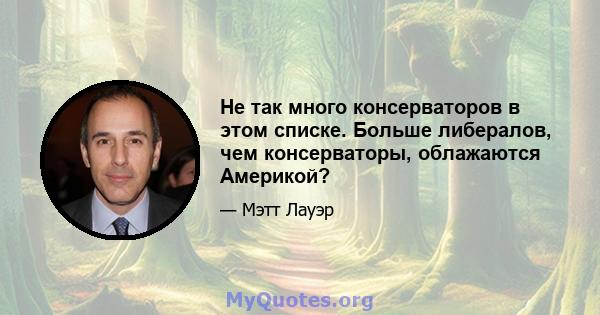 Не так много консерваторов в этом списке. Больше либералов, чем консерваторы, облажаются Америкой?

— Мэтт Лауэр

MyQuotes.org